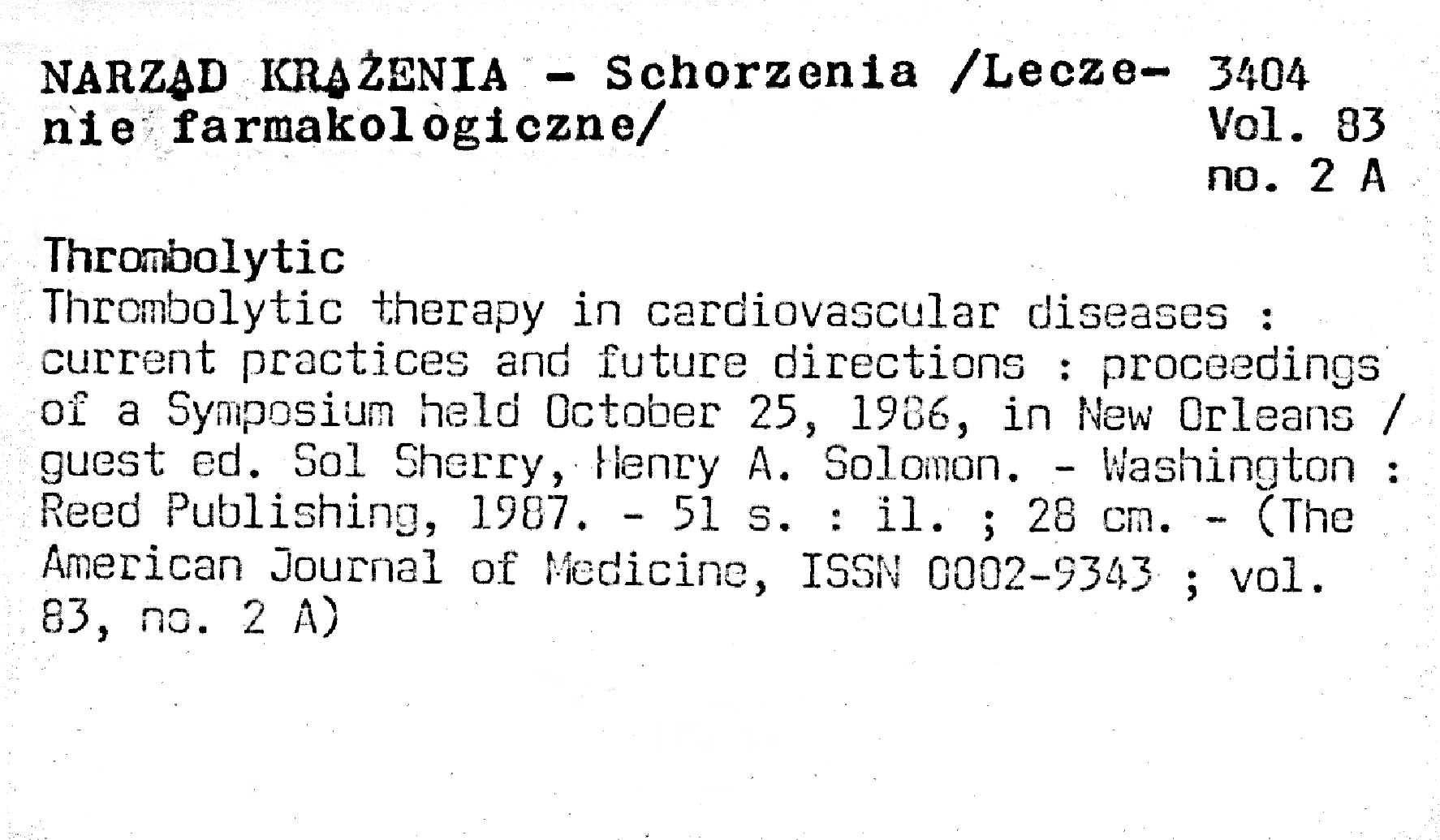 NARZĄD KRĄŻENIA - Schorzenia /Leczenie farmakologiczne/

3404
Vol. 83
no. 2 A

Thrombolytic
Thrombolytic therapy in cardiovascular diseases : current practices and future directions : proceedings of a Symposium held October 25, 1986, in New Orleans / guest ed. Sol Sherry, Henry A. Solomon. - Washington : Reed Publishing, 1987. - 51 s. : il. ; 28 cm. - (The American Journal of Medicine, ISSN 0002-9343 ; vol. 83, no. 2 A)